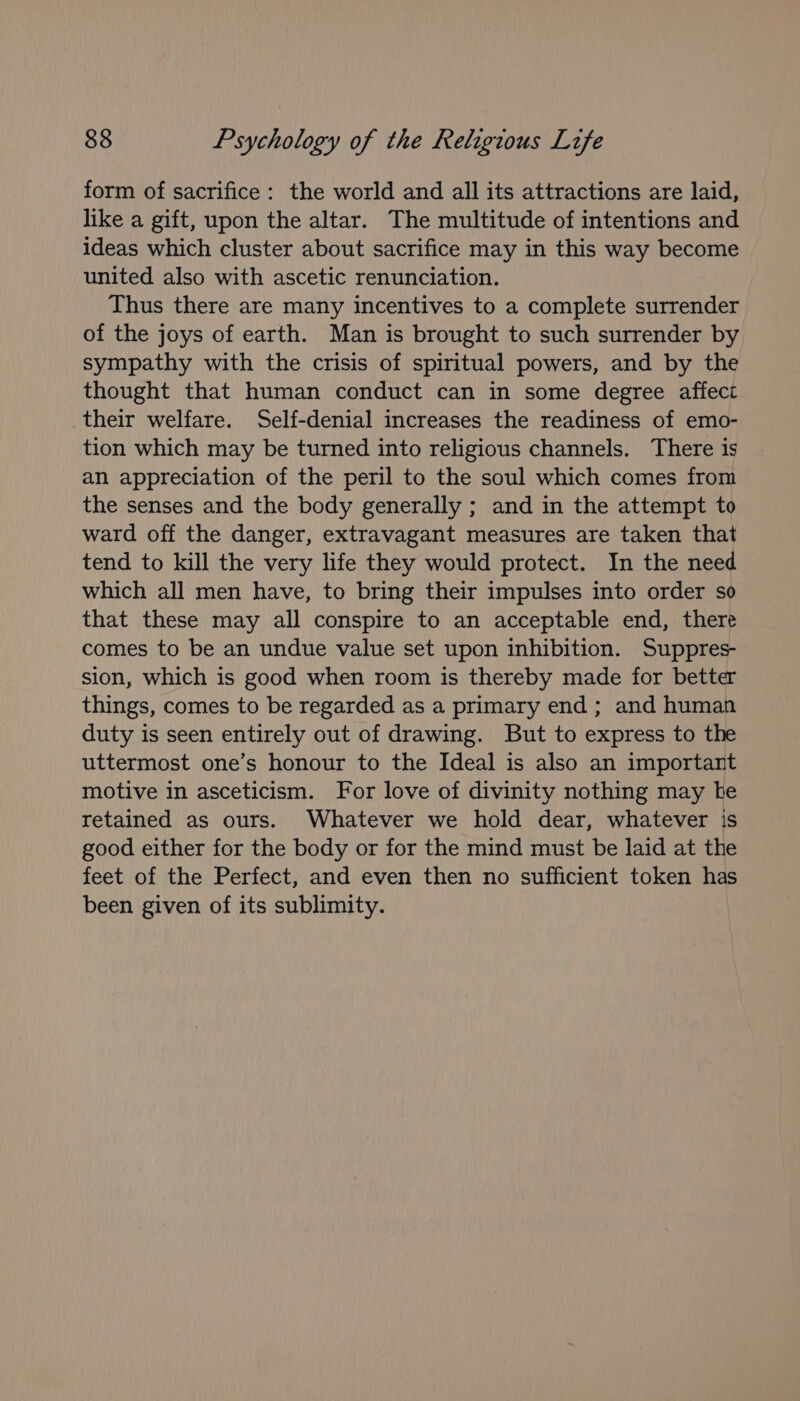 88 Psychology of the Religious Life

form of sacrifice : the world and all its attractions are laid, like a gift, upon the altar. The multitude of intentions and ideas which cluster about sacrifice may in this way become united also with ascetic renunciation.

Thus there are many incentives to a complete surrender of the joys of earth. Man is brought to such surrender by sympathy with the crisis of spiritual powers, and by the thought that human conduct can in some degree affect their welfare. Self-denial increases the readiness of emotion which may be turned into religious channels. There is an appreciation of the peril to the soul which comes from the senses and the body generally ; and in the attempt to ward off the danger, extravagant measures are taken that tend to kill the very life they would protect. In the need which all men have, to bring their impulses into order so that these may all conspire to an acceptable end, there comes to be an undue value set upon inhibition. Suppression, which is good when room is thereby made for better things, comes to be regarded as a primary end ; and human duty is seen entirely out of drawing. But to express to the uttermost one's honour to the Ideal is also an important motive in asceticism. For love of divinity nothing may be retained as ours. Whatever we hold dear, whatever is good either for the body or for the mind must be laid at the feet of the Perfect, and even then no sufficient token has been given of its sublimity.